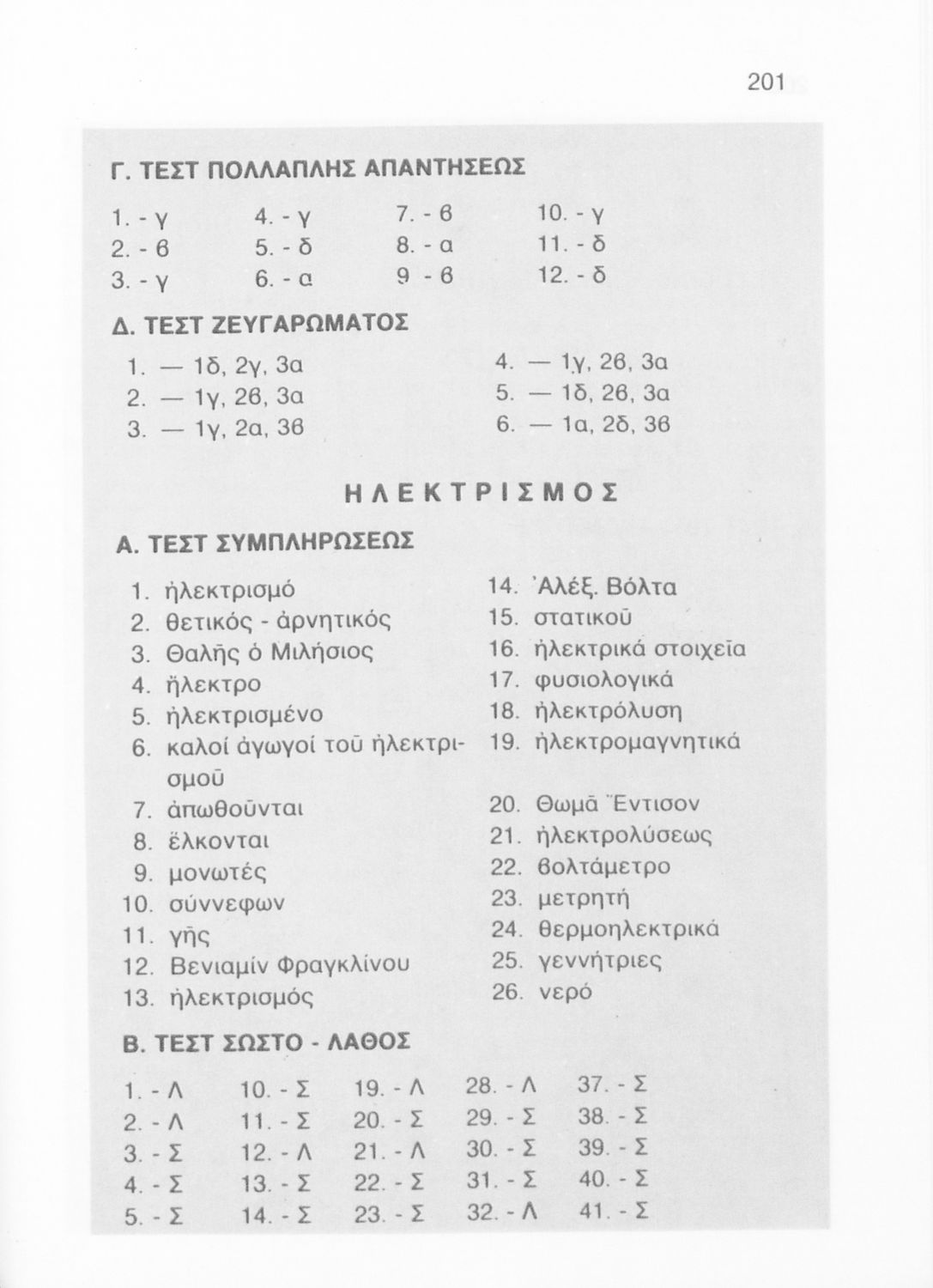 201

Γ. ΤΕΣΤ ΠΟΛΛΑΠΛΗΣ ΑΠΑΝΤΗΣΕΩΣ

1. - γ
2. - ϐ
3. - γ

4. - γ
5. - δ
6. - α

7. - ϐ
8. - α
9 - ϐ

10. - γ
11. - δ
12. - δ

Δ. ΤΕΣΤ ΖΕΥΓΑΡΩΜΑΤΟΣ

1. — 1δ, 2γ, 3α
2. — 1γ, 2ϐ, 3α
3. — 1γ, 2α, 3ϐ

4. — 1γ, 2ϐ, 3α
5. — 1δ, 2ϐ, 3α
6. — 1α, 2δ, 3ϐ

ΗΛΕΚΤΡΙΣΜΟΣ

Α. ΤΕΣΤ ΣΥΜΠΛΗΡΩΣΕΩΣ

1. ἠλεκτρισμό
2. θετικός - ἀρνητικός
3. Θαλῆς ὁ Μιλήσιος
4. ἤλεκτρο
5. ἠλεκτρισμένο
6. καλοί ἀγωγοί τοῦ ἠλεκτρισμοῦ
7. ἀπωθοῦνται
8. ἕλκονται
9. μονωτές
10. σύννεφων
11. γῆς
12. Βενιαμίν Φραγκλίνου
13. ἠλεκτρισμός

14. Ἀλέξ. Βόλτα
15. στατικοῦ
16. ἠλεκτρικά στοιχεῖα
17. φυσιολογικά
18. ἠλεκτρόλυση
19. ἠλεκτρομαγνητικά
20. Θωμᾶ Ἔντισον
21. ἠλεκτρολύσεως
22. ϐολτάμετρο
23. μετρητή
24. θερμοηλεκτρικά
25. γεννήτριες
26. νερό

Β. ΤΕΣΤ ΣΩΣΤΟ - ΛΑΘΟΣ

1. - Λ
2. - Λ
3. - Σ
4. - Σ
5. - Σ

10. - Σ
11. - Σ
12. - Λ
13. - Σ
14. - Σ

19. - Λ
20. - Σ
21. - Λ
22. - Σ
23. - Σ

28. - Λ
29. - Σ
30. - Σ
31. - Σ
32. - Λ

37. - Σ
38. - Σ
39. - Σ
40. - Σ
41. - Σ